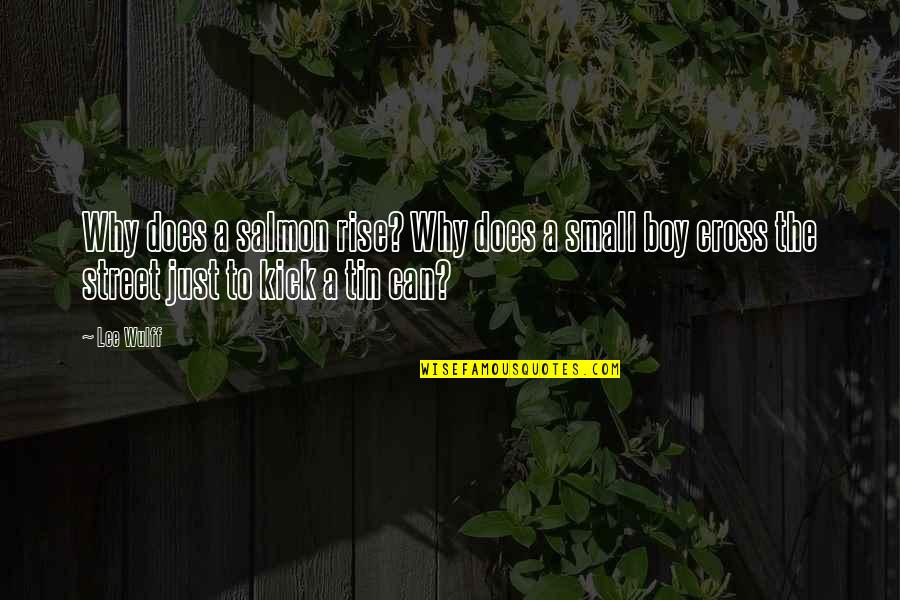 Why does a salmon rise? Why does a small boy cross the street just to kick a tin can?

~ Lee Wulff

WISEFAMOUSQUOTES.COM